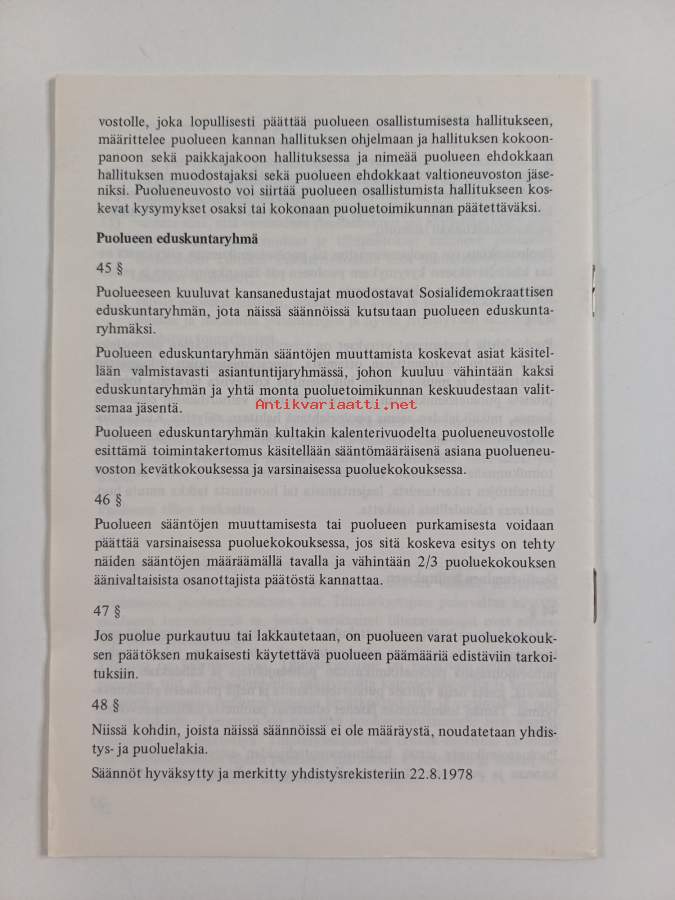 vostolle, joka lopullisesti päättää puolueen osallistumisesta hallitukseen, määrittelee puolueen kannan hallituksen ohjelmaan ja hallituksen kokoonpanoon sekä paikkajakoon hallituksessa ja nimeää puolueen ehdokkaan hallituksen muodostajaksi sekä puolueen ehdokkaat valtioneuvoston jäseniksi. Puolueneuvosto voi siirtää puolueen osallistumista hallitukseen koskevat kysymykset osaksi tai kokonaan puoluetoimikunnan päätettäväksi.

Puolueen eduskuntaryhmä

45 §

Puolueeseen kuuluvat kansanedustajat muodostavat Sosialidemokraattisen eduskuntaryhmän, jota näissä säännöissä kutsutaan puolueen eduskuntaryhmäksi.

Puolueen eduskuntaryhmän sääntöjen muuttamista koskevat asiat käsitellään valmistavasti asiantuntijaryhmässä, johon kuuluu vähintään kaksi eduskuntaryhmän ja yhtä monta puoluetoimikunnan keskuudestaan valitsemaa jäsentä.

Antikvariaatti.net

Puolueen eduskuntaryhmän kultakin kalenterivuodelta puolueneuvostolle esittämä toimintakertomus käsitellään sääntömääräisenä asiana puolueneuvoston kevätkokouksessa ja varsinaisessa puoluekokouksessa.

46 §

Puolueen sääntöjen muuttamisesta tai puolueen purkamisesta voidaan päättää varsinaisessa puoluekokouksessa, jos sitä koskeva esitys on tehty näiden sääntöjen määräämällä tavalla ja vähintään 2/3 puoluekokouksen äänivaltaisista osanottajista päätöstä kannattaa.

47 §

Jos puolue purkautuu tai lakkautetaan, on puolueen varat puoluekokouksen päätöksen mukaisesti käytettävä puolueen päämääriä edistäviin tarkoituksiin.

48 §

Niissä kohdin, joista näissä säännöissä ei ole määräystä, noudatetaan yhdistys- ja puoluelakia.

Säännöt hyväksytty ja merkitty yhdistysrekisteriin 22.8.1978